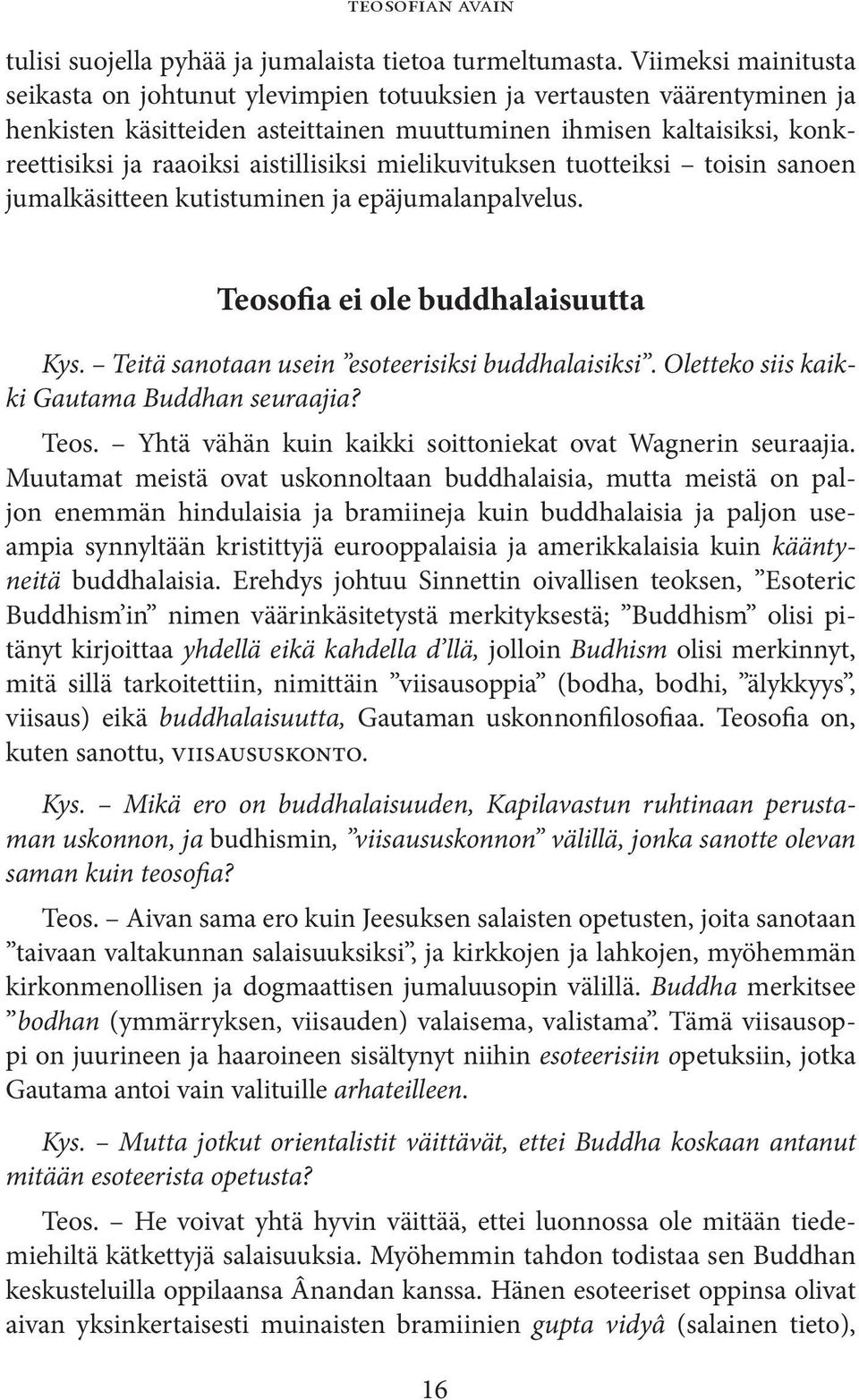 TEOSOFIAN AVAIN

tulisi suojella pyhää ja jumalaista tietoa turmeltumasta. Viimeksi mainitusta seikasta on johtunut ylevimpien totuuksien ja vertausten väärentyminen ja henkisten käsitteiden asteittainen muuttuminen ihmisen kaltaisiksi, konkreettisiksi ja raaoiksi aistillisiksi mielikuvituksen tuotteiksi – toisin sanoen jumalkäsitteen kutistuminen ja epäjumalanpalvelus.

Teosofia ei ole buddhalaisuutta

Kys. – Teitä sanotaan usein ”esoteerisiksi buddhalaisiksi”. Oletteko siis kaikki Gautama Buddhan seuraajia?

Teos. – Yhtä vähän kuin kaikki soittoniekat ovat Wagnerin seuraajia. Muutamat meistä ovat uskonnoltaan buddhalaisia, mutta meistä on paljon enemmän hindulaisia ja bramiineja kuin buddhalaisia ja paljon useampia synnyltään kristittyjä eurooppalaisia ja amerikkalaisia kuin kääntyneitä buddhalaisia. Erehdys johtuu Sinnettin oivallisen teoksen, ”Esoteric Buddhism’in” nimen väärinkäsitetystä merkityksestä; ”Buddhism” olisi pitänyt kirjoittaa yhdellä eikä kahdella d’llä, jolloin Budhism olisi merkinnyt, mitä sillä tarkoitettiin, nimittäin ”viisausoppia” (bodha, bodhi, ”älykkyys”, viisaus) eikä buddhalaisuutta, Gautaman uskonnonfilosofiaa. Teosofia on, kuten sanottu, VIISAUSUSKONTO.

Kys. – Mikä ero on buddhalaisuuden, Kapilavastun ruhtinaan perustaman uskonnon, ja budhismin, ”viisaususkonnon” välillä, jonka sanotte olevan saman kuin teosofia?

Teos. – Aivan sama ero kuin Jeesuksen salaisten opetusten, joita sanotaan ”taivaan valtakunnan salaisuuksiksi”, ja kirkkojen ja lahkojen, myöhemmän kirkonmenollisen ja dogmaattisen jumaluusopin välillä. Buddha merkitsee ”bodhan (ymmärryksen, viisauden) valaisema, valistama”. Tämä viisausoppi on juurineen ja haaroineen sisältynyt niihin esoteerisiin opetuksiin, jotka Gautama antoi vain valituille arhateilleen.

Kys. – Mutta jotkut orientalistit väittävät, ettei Buddha koskaan antanut mitään esoteerista opetusta?

Teos. – He voivat yhtä hyvin väittää, ettei luonnossa ole mitään tiedemiehiltä kätkettyjä salaisuuksia. Myöhemmin tahdon todistaa sen Buddhan keskusteluilla oppilaansa Ânandan kanssa. Hänen esoteeriset oppinsa olivat aivan yksinkertaisesti muinaisten bramiinien gupta vidyâ (salainen tieto),

16